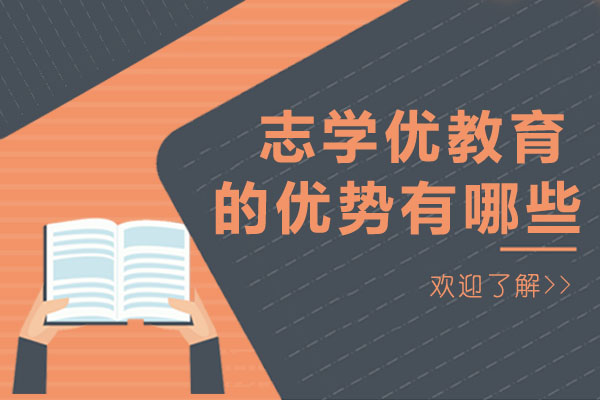 志学优教育
的优势有哪些

欢迎了解>>